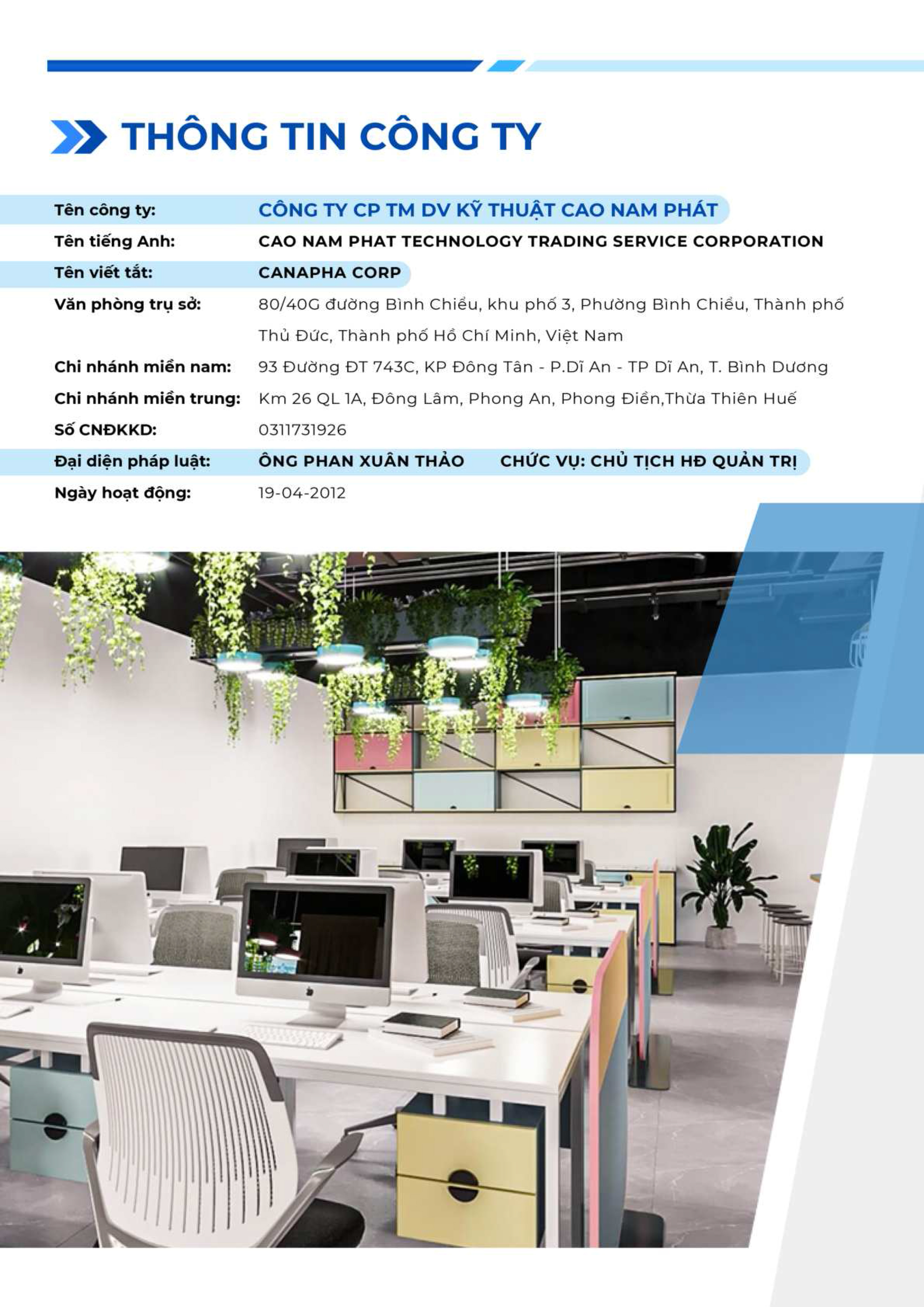 THÔNG TIN CÔNG TY

Tên công ty: CÔNG TY CP TM DV KỸ THUẬT CAO NAM PHÁT
Tên tiếng Anh: CAO NAM PHAT TECHNOLOGY TRADING SERVICE CORPORATION
Tên viết tắt: CANAPHA CORP
Văn phòng trụ sở: 80/40G đường Bình Chiểu, khu phố 3, Phường Bình Chiểu, Thành phố Thủ Đức, Thành phố Hồ Chí Minh, Việt Nam
Chi nhánh miền nam: 93 Đường ĐT 743C, KP Đông Tân - P.Dĩ An - TP Dĩ An, T. Bình Dương
Chi nhánh miền trung: Km 26 QL 1A, Đông Lâm, Phong An, Phong Điền,Thừa Thiên Huế
Số CNĐKKD: 0311731926
Đại diện pháp luật: ÔNG PHAN XUÂN THẢO CHỨC VỤ: CHỦ TỊCH HĐ QUẢN TRỊ
Ngày hoạt động: 19-04-2012